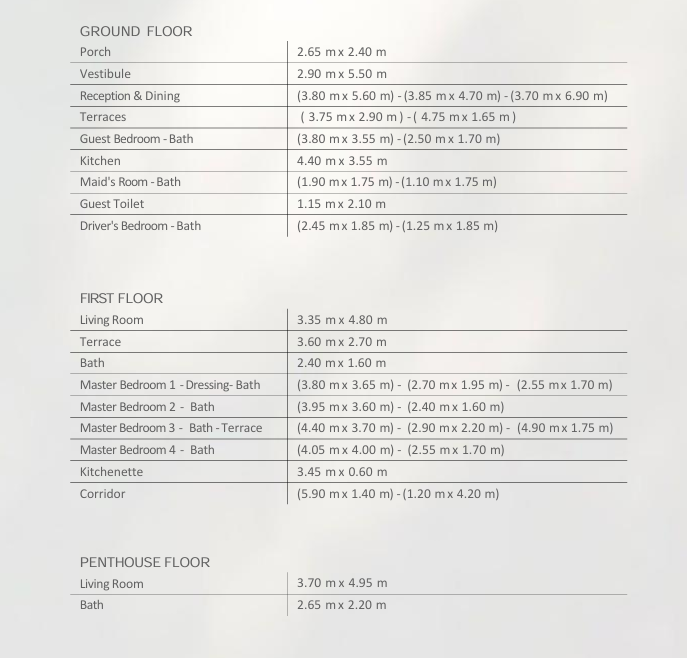 GROUND FLOOR

| Porch | 2.65 m x 2.40 m |
|---|---|
| Vestibule | 2.90 m x 5.50 m |
| Reception & Dining | (3.80 m x 5.60 m) - (3.85 m x 4.70 m) - (3.70 m x 6.90 m) |
| Terraces | ( 3.75 m x 2.90 m ) - ( 4.75 m x 1.65 m ) |
| Guest Bedroom - Bath | (3.80 m x 3.55 m) - (2.50 m x 1.70 m) |
| Kitchen | 4.40 m x 3.55 m |
| Maid's Room - Bath | (1.90 m x 1.75 m) - (1.10 m x 1.75 m) |
| Guest Toilet | 1.15 m x 2.10 m |
| Driver's Bedroom - Bath | (2.45 m x 1.85 m) - (1.25 m x 1.85 m) |

FIRST FLOOR

| Living Room | 3.35 m x 4.80 m |
|---|---|
| Terrace | 3.60 m x 2.70 m |
| Bath | 2.40 m x 1.60 m |
| Master Bedroom 1 - Dressing- Bath | (3.80 m x 3.65 m) - (2.70 m x 1.95 m) - (2.55 m x 1.70 m) |
| Master Bedroom 2 - Bath | (3.95 m x 3.60 m) - (2.40 m x 1.60 m) |
| Master Bedroom 3 - Bath - Terrace | (4.40 m x 3.70 m) - (2.90 m x 2.20 m) - (4.90 m x 1.75 m) |
| Master Bedroom 4 - Bath | (4.05 m x 4.00 m) - (2.55 m x 1.70 m) |
| Kitchenette | 3.45 m x 0.60 m |
| Corridor | (5.90 m x 1.40 m) - (1.20 m x 4.20 m) |

PENTHOUSE FLOOR

| Living Room | 3.70 m x 4.95 m |
|---|---|
| Bath | 2.65 m x 2.20 m |